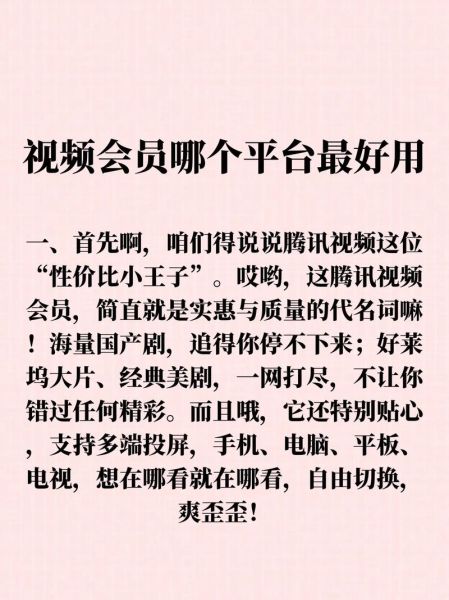 视频会员哪个平台最好用

一、首先啊，咱们得说说腾讯视频这位“性价比小王子”。哎哟，这腾讯视频会员，简直就是实惠与质量的代名词嘛！海量国产剧，追得你停不下来；好莱坞大片、经典美剧，一网打尽，不让你错过任何精彩。而且哦，它还特别贴心，支持多端投屏，手机、电脑、平板、电视，想在哪看就在哪看，自由切换，爽歪歪！